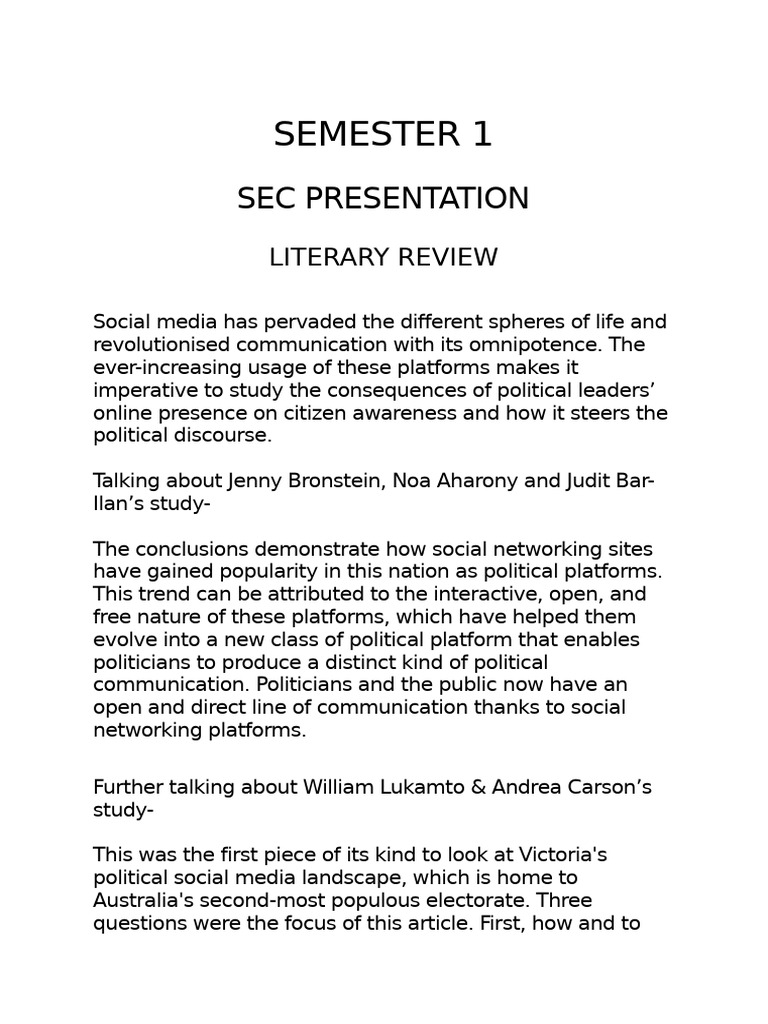 SEMESTER 1

SEC PRESENTATION

LITERARY REVIEW

Social media has pervaded the different spheres of life and revolutionised communication with its omnipotence. The ever-increasing usage of these platforms makes it imperative to study the consequences of political leaders' online presence on citizen awareness and how it steers the political discourse.

Talking about Jenny Bronstein, Noa Aharony and Judit Bar-Ilan's study-

The conclusions demonstrate how social networking sites have gained popularity in this nation as political platforms. This trend can be attributed to the interactive, open, and free nature of these platforms, which have helped them evolve into a new class of political platform that enables politicians to produce a distinct kind of political communication. Politicians and the public now have an open and direct line of communication thanks to social networking platforms.

Further talking about William Lukamto & Andrea Carson's study-

This was the first piece of its kind to look at Victoria's political social media landscape, which is home to Australia's second-most populous electorate. Three questions were the focus of this article. First, how and to